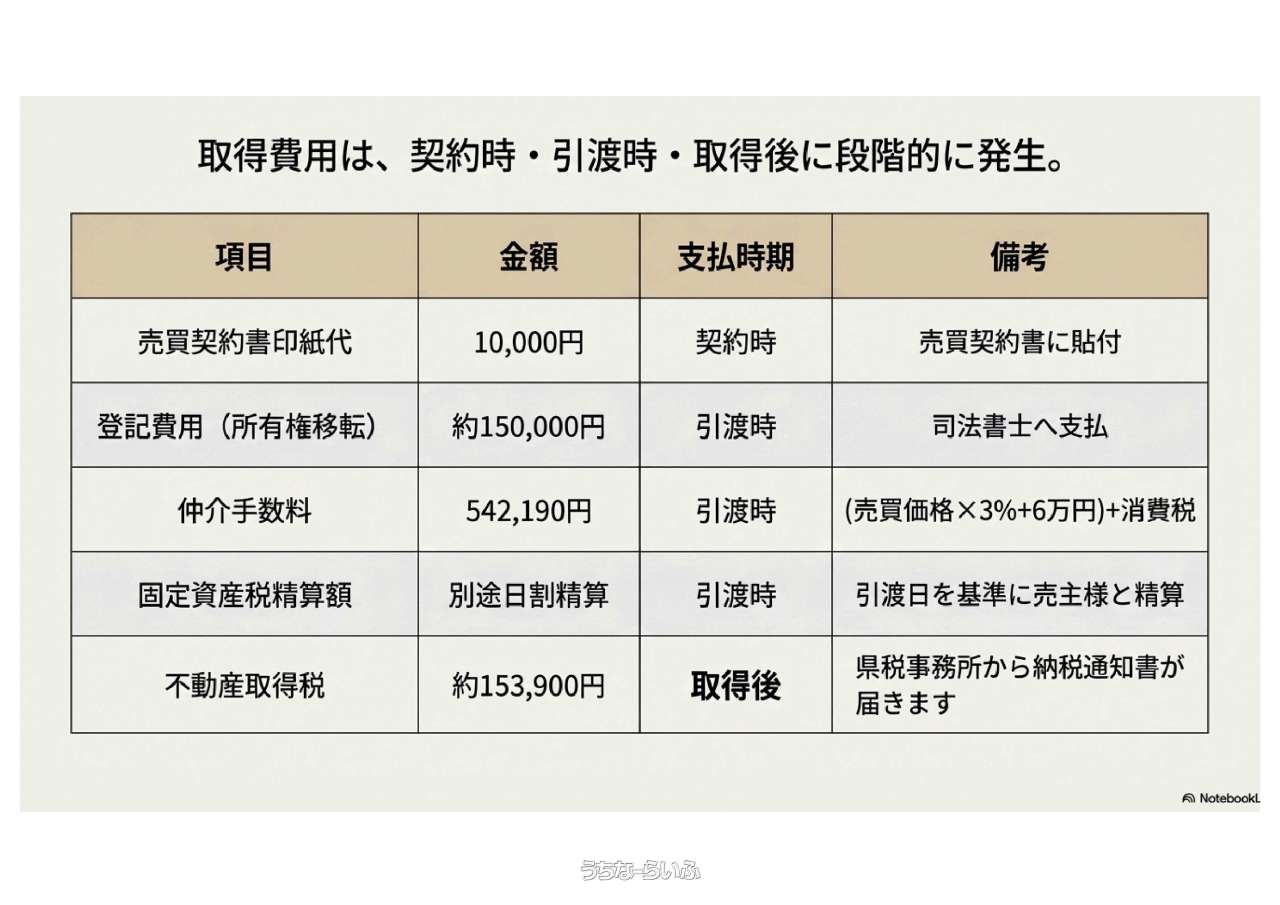 取得費用は、契約時・引渡時・取得後に段階的に発生。

| 項目 | 金額 | 支払時期 | 備考 |
|---|---|---|---|
| 売買契約書印紙代 | 10,000円 | 契約時 | 売買契約書に貼付 |
| 登記費用（所有権移転） | 約150,000円 | 引渡時 | 司法書士へ支払 |
| 仲介手数料 | 542,190円 | 引渡時 | (売買価格×3%+6万円)+消費税 |
| 固定資産税精算額 | 別途日割精算 | 引渡時 | 引渡日を基準に売主様と精算 |
| 不動産取得税 | 約153,900円 | 取得後 | 県税事務所から納税通知書が届きます |

NotebookL

うちなーらいふ